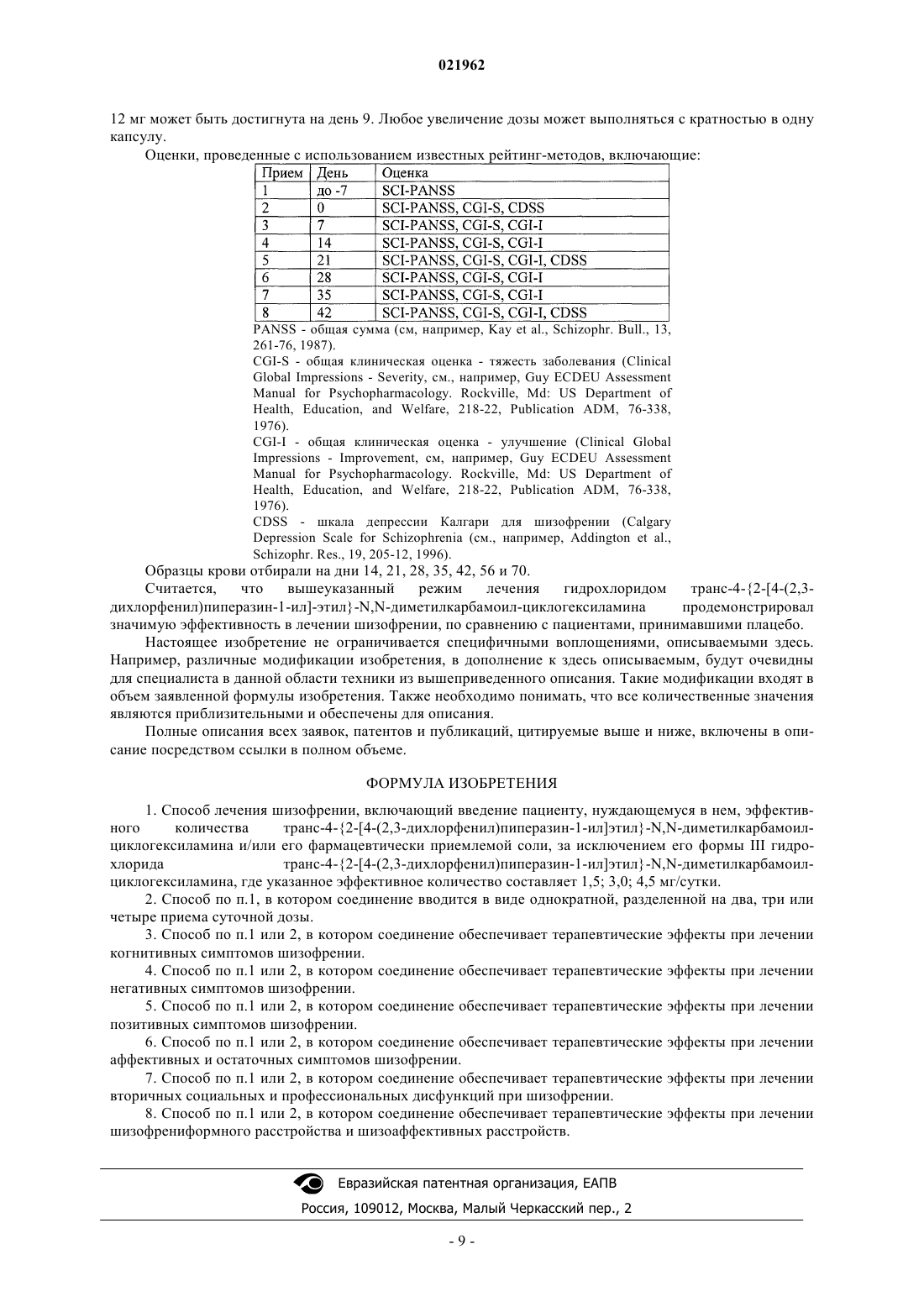 021962

12 мг может быть достигнута на день 9. Любое увеличение дозы может выполняться с кратностью в одну капсулу.

Оценки, проведенные с использованием известных рейтинг-методов, включающие:

| Прием | День | Оценка |
|---|---|---|
| 1 | до -7 | SCI-PANSS |
| 2 | 0 | SCI-PANSS, CGI-S, CDSS |
| 3 | 7 | SCI-PANSS, CGI-S, CGI-I |
| 4 | 14 | SCI-PANSS, CGI-S, CGI-I |
| 5 | 21 | SCI-PANSS, CGI-S, CGI-I, CDSS |
| 6 | 28 | SCI-PANSS, CGI-S, CGI-I |
| 7 | 35 | SCI-PANSS, CGI-S, CGI-I |
| 8 | 42 | SCI-PANSS, CGI-S, CGI-I, CDSS |

PANSS - общая сумма (см, например, Kay et al., Schizophr. Bull., 13, 261-76, 1987).

CGI-S - общая клиническая оценка - тяжесть заболевания (Clinical Global Impressions - Severity, см., например, Guy ECDEU Assessment Manual for Psychopharmacology. Rockville, Md: US Department of Health, Education, and Welfare, 218-22, Publication ADM, 76-338, 1976).

CGI-I - общая клиническая оценка - улучшение (Clinical Global Impressions - Improvement, см, например, Guy ECDEU Assessment Manual for Psychopharmacology. Rockville, Md: US Department of Health, Education, and Welfare, 218-22, Publication ADM, 76-338, 1976).

CDSS - шкала депрессии Калгари для шизофрении (Calgary Depression Scale for Schizophrenia (см., например, Addington et al., Schizophr. Res., 19, 205-12, 1996).

Образцы крови отбирали на дни 14, 21, 28, 35, 42, 56 и 70.

Считается, что вышеуказанный режим лечения гидрохлоридом транс-4-{2-[4-(2,3-дихлорфенил)пиперазин-1-ил]-этил}-N,N-диметилкарбамоил-циклогексиламина продемонстрировал значимую эффективность в лечении шизофрении, по сравнению с пациентами, принимавшими плацебо.

Настоящее изобретение не ограничивается специфичными воплощениями, описываемыми здесь. Например, различные модификации изобретения, в дополнение к здесь описываемым, будут очевидны для специалиста в данной области техники из вышеприведенного описания. Такие модификации входят в объем заявленной формулы изобретения. Также необходимо понимать, что все количественные значения являются приблизительными и обеспечены для описания.

Полные описания всех заявок, патентов и публикаций, цитируемые выше и ниже, включены в описание посредством ссылки в полном объеме.

ФОРМУЛА ИЗОБРЕТЕНИЯ

1. Способ лечения шизофрении, включающий введение пациенту, нуждающемуся в нем, эффективного количества транс-4-{2-[4-(2,3-дихлорфенил)пиперазин-1-ил]этил}-N,N-диметилкарбамоил-циклогексиламина и/или его фармацевтически приемлемой соли, за исключением его формы III гидрохлорида транс-4-{2-[4-(2,3-дихлорфенил)пиперазин-1-ил]этил}-N,N-диметилкарбамоил-циклогексиламина, где указанное эффективное количество составляет 1,5; 3,0; 4,5 мг/сутки.

2. Способ по п.1, в котором соединение вводится в виде однократной, разделенной на два, три или четыре приема суточной дозы.

3. Способ по п.1 или 2, в котором соединение обеспечивает терапевтические эффекты при лечении когнитивных симптомов шизофрении.

4. Способ по п.1 или 2, в котором соединение обеспечивает терапевтические эффекты при лечении негативных симптомов шизофрении.

5. Способ по п.1 или 2, в котором соединение обеспечивает терапевтические эффекты при лечении позитивных симптомов шизофрении.

6. Способ по п.1 или 2, в котором соединение обеспечивает терапевтические эффекты при лечении аффективных и остаточных симптомов шизофрении.

7. Способ по п.1 или 2, в котором соединение обеспечивает терапевтические эффекты при лечении вторичных социальных и профессиональных дисфункций при шизофрении.

8. Способ по п.1 или 2, в котором соединение обеспечивает терапевтические эффекты при лечении шизофрениформного расстройства и шизоаффективных расстройств.

Евразийская патентная организация, ЕАПВ
Россия, 109012, Москва, Малый Черкасский пер., 2

- 9 -